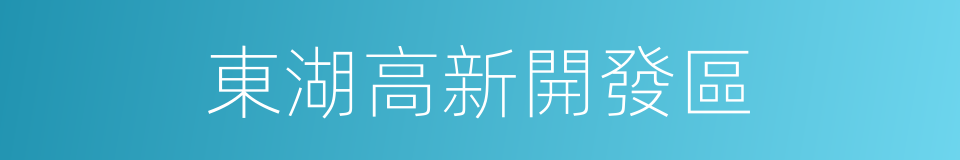 東湖高新開發區